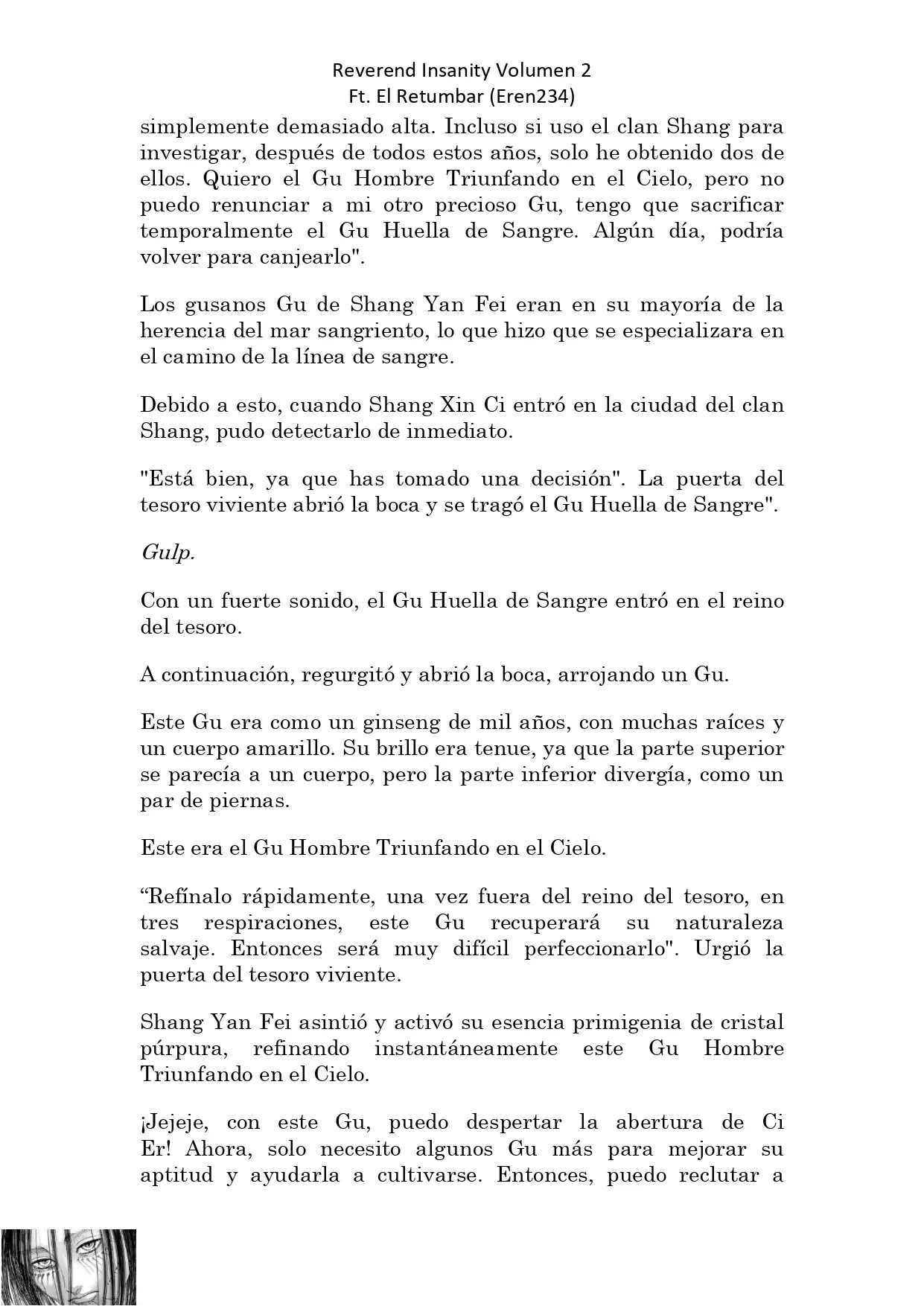 Reverend Insanity Volumen 2
Ft. El Retumbar (Eren234)

simplemente demasiado alta. Incluso si uso el clan Shang para investigar, después de todos estos años, solo he obtenido dos de ellos. Quiero el Gu Hombre Triunfando en el Cielo, pero no puedo renunciar a mi otro precioso Gu, tengo que sacrificar temporalmente el Gu Huella de Sangre. Algún día, podría volver para canjearlo".

Los gusanos Gu de Shang Yan Fei eran en su mayoría de la herencia del mar sangriento, lo que hizo que se especializara en el camino de la línea de sangre.

Debido a esto, cuando Shang Xin Ci entró en la ciudad del clan Shang, pudo detectarlo de inmediato.

"Está bien, ya que has tomado una decisión". La puerta del tesoro viviente abrió la boca y se tragó el Gu Huella de Sangre".

Gulp.

Con un fuerte sonido, el Gu Huella de Sangre entró en el reino del tesoro.

A continuación, regurgitó y abrió la boca, arrojando un Gu.

Este Gu era como un ginseng de mil años, con muchas raíces y un cuerpo amarillo. Su brillo era tenue, ya que la parte superior se parecía a un cuerpo, pero la parte inferior divergía, como un par de piernas.

Este era el Gu Hombre Triunfando en el Cielo.

“Refínalo rápidamente, una vez fuera del reino del tesoro, en tres respiraciones, este Gu recuperará su naturaleza salvaje. Entonces será muy difícil perfeccionarlo". Urgió la puerta del tesoro viviente.

Shang Yan Fei asintió y activó su esencia primigenia de cristal púrpura, refinando instantáneamente este Gu Hombre Triunfando en el Cielo.

¡Jejeje, con este Gu, puedo despertar la abertura de Ci Er! Ahora, solo necesito algunos Gu más para mejorar su aptitud y ayudarla a cultivarse. Entonces, puedo reclutar a